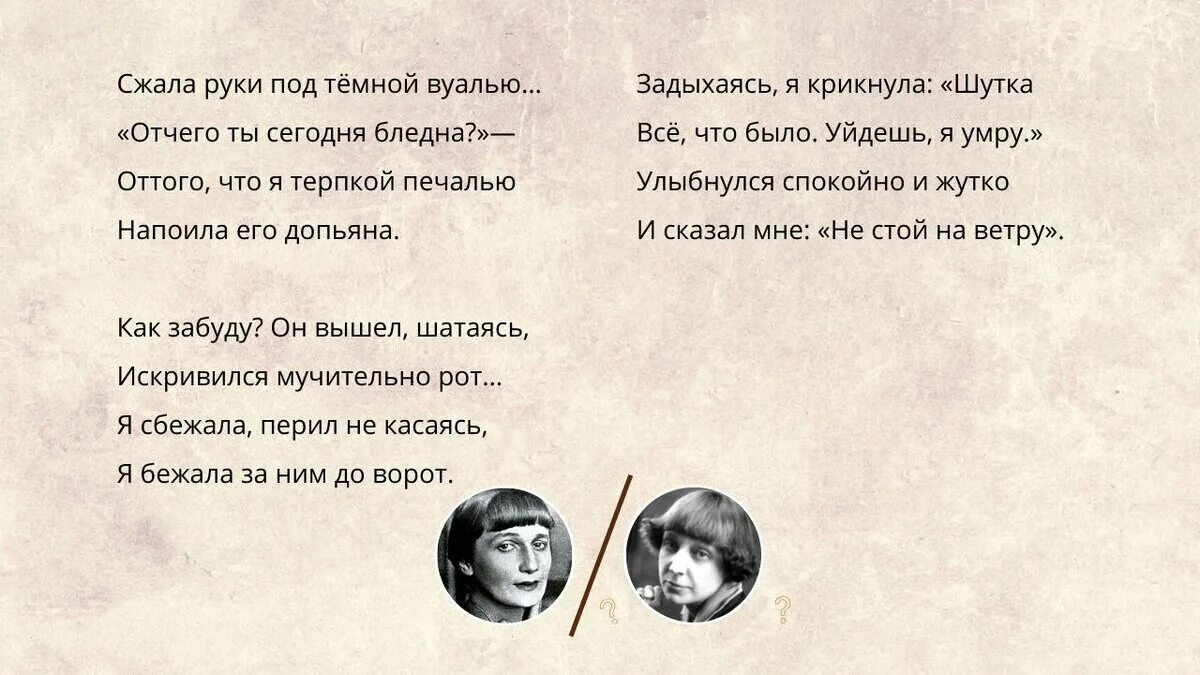 Сжала руки под тёмной вуалью…
«Отчего ты сегодня бледна?»—
Оттого, что я терпкой печалью
Напоила его допьяна.

Как забуду? Он вышел, шатаясь,
Искривился мучительно рот…
Я сбежала, перил не касаясь,
Я бежала за ним до ворот.

Задыхаясь, я крикнула: «Шутка
Всё, что было. Уйдешь, я умру.»
Улыбнулся спокойно и жутко
И сказал мне: «Не стой на ветру».

?

?